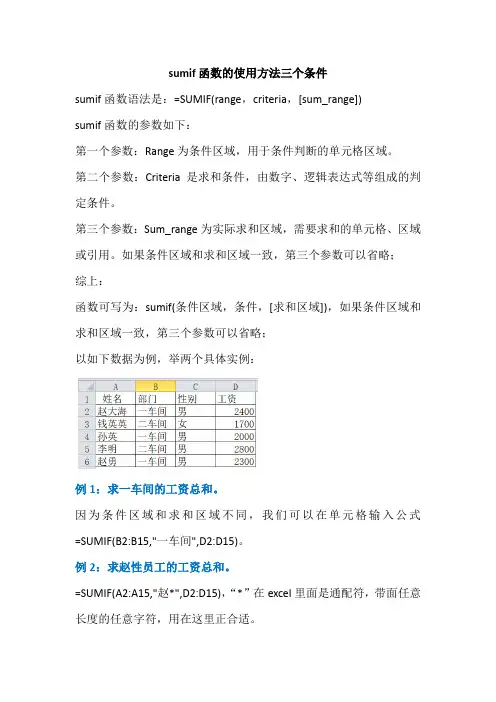 sumif 函数的使用方法三个条件

sumif 函数语法是：=SUMIF(range，criteria，[sum_range])

sumif 函数的参数如下：

第一个参数：Range 为条件区域，用于条件判断的单元格区域。

第二个参数：Criteria 是求和条件，由数字、逻辑表达式等组成的判定条件。

第三个参数：Sum_range 为实际求和区域，需要求和的单元格、区域或引用。如果条件区域和求和区域一致，第三个参数可以省略；

综上：

函数可写为：sumif(条件区域，条件，[求和区域])，如果条件区域和求和区域一致，第三个参数可以省略；

以如下数据为例，举两个具体实例：

| | A | B | C | D |
|---|---|---|---|---|
| 1 | 姓名 | 部门 | 性别 | 工资 |
| 2 | 赵大海 | 一车间 | 男 | 2400 |
| 3 | 钱英英 | 二车间 | 女 | 1700 |
| 4 | 孙英 | 一车间 | 男 | 2000 |
| 5 | 李明 | 二车间 | 男 | 2800 |
| 6 | 赵勇 | 一车间 | 男 | 2300 |

例 1：求一车间的工资总和。

因为条件区域和求和区域不同，我们可以在单元格输入公式=SUMIF(B2:B15,"一车间",D2:D15)。

例 2：求赵性员工的工资总和。

=SUMIF(A2:A15,"赵*",D2:D15)，“*”在 excel 里面是通配符，带面任意长度的任意字符，用在这里正合适。